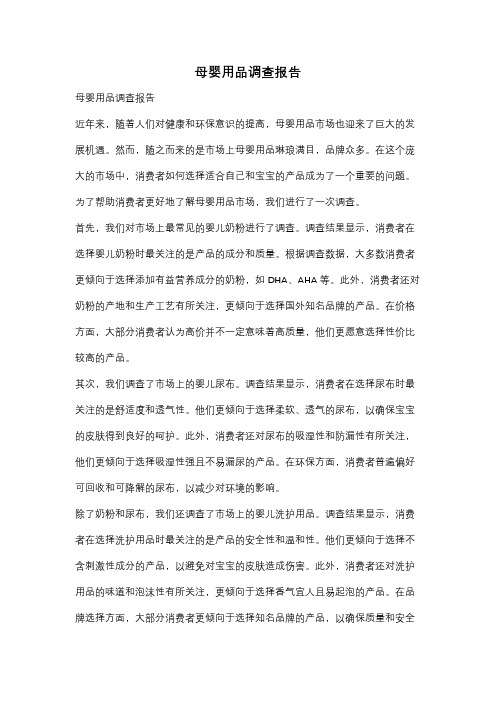 母婴用品调查报告

母婴用品调查报告

近年来，随着人们对健康和环保意识的提高，母婴用品市场也迎来了巨大的发展机遇。然而，随之而来的是市场上母婴用品琳琅满目，品牌众多。在这个庞大的市场中，消费者如何选择适合自己和宝宝的产品成为了一个重要的问题。为了帮助消费者更好地了解母婴用品市场，我们进行了一次调查。

首先，我们对市场上最常见的婴儿奶粉进行了调查。调查结果显示，消费者在选择婴儿奶粉时最关注的是产品的成分和质量。根据调查数据，大多数消费者更倾向于选择添加有益营养成分的奶粉，如 DHA、AHA 等。此外，消费者还对奶粉的产地和生产工艺有所关注，更倾向于选择国外知名品牌的产品。在价格方面，大部分消费者认为高价并不一定意味着高质量，他们更愿意选择性价比较高的产品。

其次，我们调查了市场上的婴儿尿布。调查结果显示，消费者在选择尿布时最关注的是舒适度和透气性。他们更倾向于选择柔软、透气的尿布，以确保宝宝的皮肤得到良好的呵护。此外，消费者还对尿布的吸湿性和防漏性有所关注，他们更倾向于选择吸湿性强且不易漏尿的产品。在环保方面，消费者普遍偏好可回收和可降解的尿布，以减少对环境的影响。

除了奶粉和尿布，我们还调查了市场上的婴儿洗护用品。调查结果显示，消费者在选择洗护用品时最关注的是产品的安全性和温和性。他们更倾向于选择不含刺激性成分的产品，以避免对宝宝的皮肤造成伤害。此外，消费者还对洗护用品的味道和泡沫性有所关注，更倾向于选择香气宜人且易起泡的产品。在品牌选择方面，大部分消费者更倾向于选择知名品牌的产品，以确保质量和安全